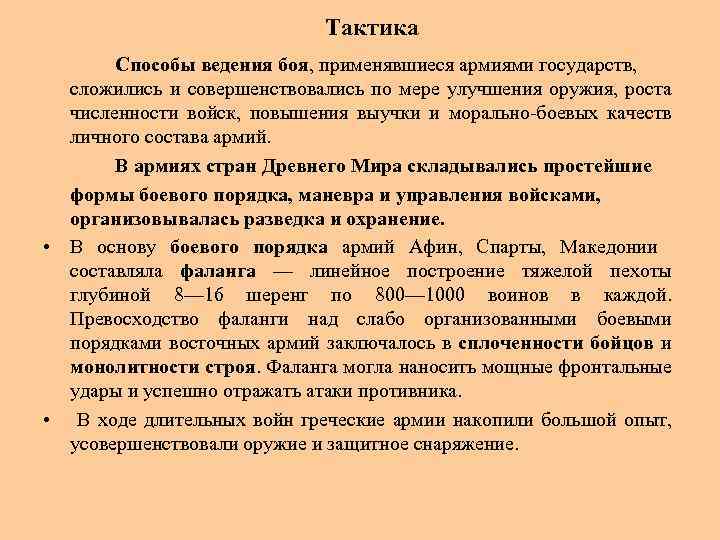 Тактика

Способы ведения боя, применявшиеся армиями государств, сложились и совершенствовались по мере улучшения оружия, роста численности войск, повышения выучки и морально-боевых качеств личного состава армий.

В армиях стран Древнего Мира складывались простейшие формы боевого порядка, маневра и управления войсками, организовывалась разведка и охранение.

• В основу боевого порядка армий Афин, Спарты, Македонии составляла фаланга — линейное построение тяжелой пехоты глубиной 8—16 шеренг по 800—1000 воинов в каждой. Превосходство фаланги над слабо организованными боевыми порядками восточных армий заключалось в сплоченности бойцов и монолитности строя. Фаланга могла наносить мощные фронтальные удары и успешно отражать атаки противника.

• В ходе длительных войн греческие армии накопили большой опыт, усовершенствовали оружие и защитное снаряжение.